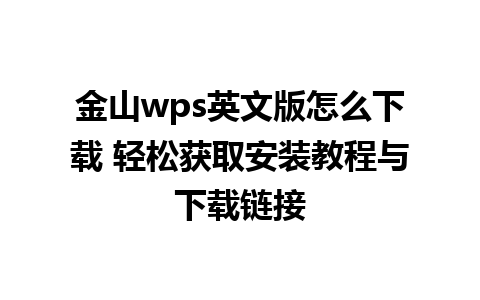 金山wps英文版怎么下载 轻松获取安装教程与下载链接